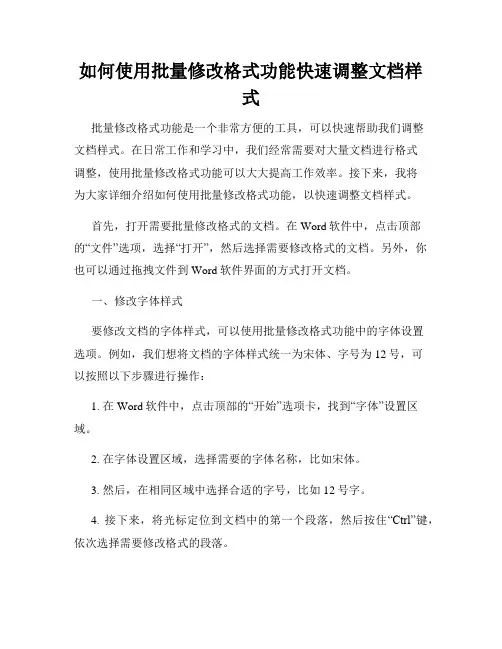 如何使用批量修改格式功能快速调整文档样式

批量修改格式功能是一个非常方便的工具，可以快速帮助我们调整文档样式。在日常工作和学习中，我们经常需要对大量文档进行格式调整，使用批量修改格式功能可以大大提高工作效率。接下来，我将为大家详细介绍如何使用批量修改格式功能，以快速调整文档样式。

首先，打开需要批量修改格式的文档。在 Word 软件中，点击顶部的“文件”选项，选择“打开”，然后选择需要修改格式的文档。另外，你也可以通过拖拽文件到 Word 软件界面的方式打开文档。

一、修改字体样式

要修改文档的字体样式，可以使用批量修改格式功能中的字体设置选项。例如，我们想将文档的字体样式统一为宋体、字号为 12 号，可以按照以下步骤进行操作：

1. 在 Word 软件中，点击顶部的“开始”选项卡，找到“字体”设置区域。

2. 在字体设置区域，选择需要的字体名称，比如宋体。

3. 然后，在相同区域中选择合适的字号，比如 12 号字。

4. 接下来，将光标定位到文档中的第一个段落，然后按住“Ctrl”键，依次选择需要修改格式的段落。